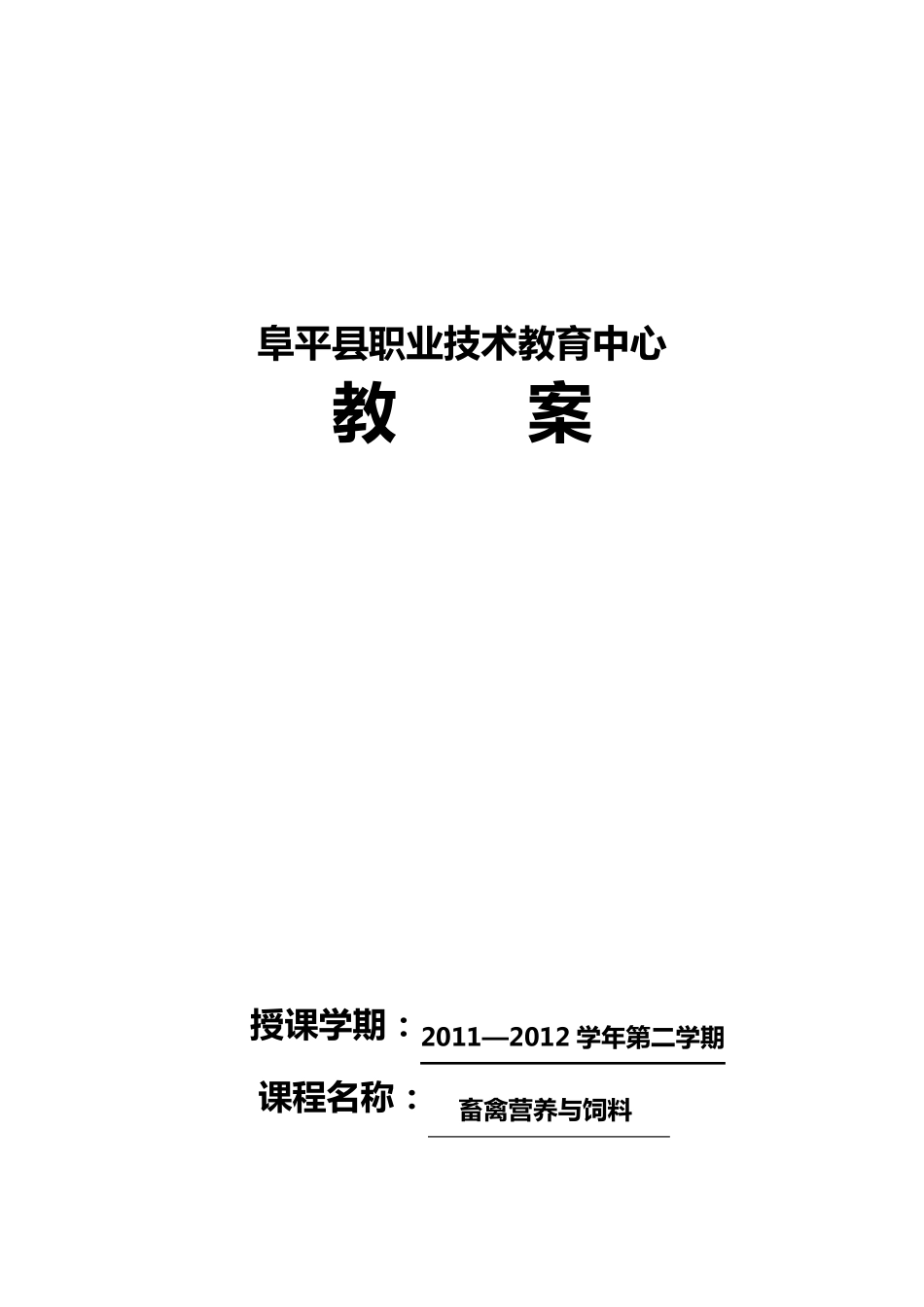 阜平县职业技术教育中心

教　　案

授课学期：2011—2012 学年第二学期

课程名称：　畜禽营养与饲料